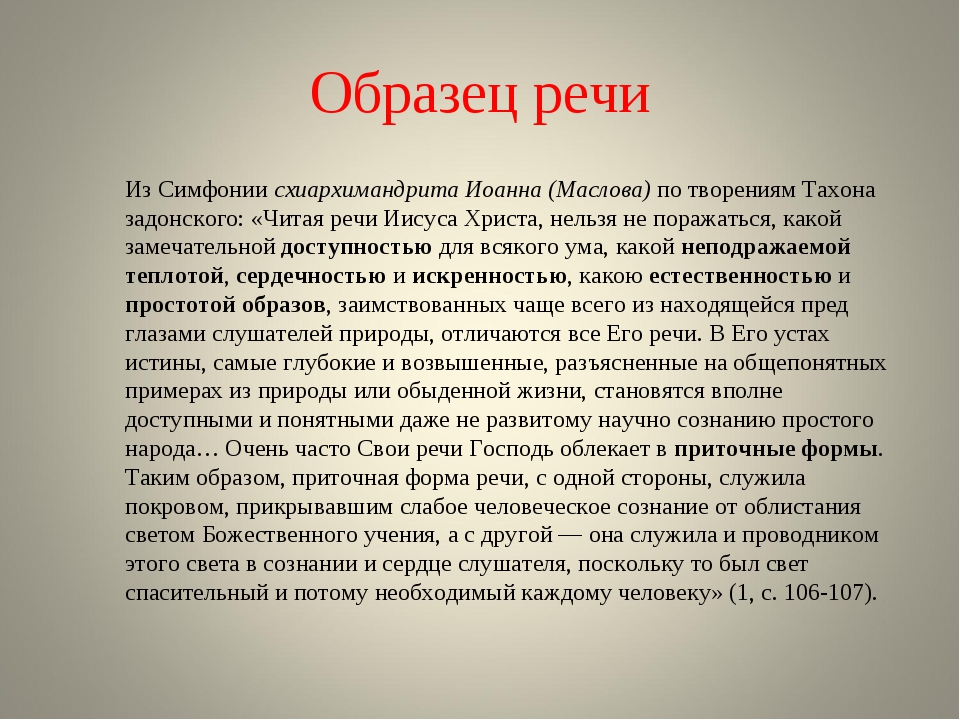 Образец речи

Из Симфонии схиархимандрита Иоанна (Маслова) по творениям Тахона задонского: «Читая речи Иисуса Христа, нельзя не поражаться, какой замечательной доступностью для всякого ума, какой неподражаемой теплотой, сердечностью и искренностью, какою естественностью и простотой образов, заимствованных чаще всего из находящейся пред глазами слушателей природы, отличаются все Его речи. В Его устах истины, самые глубокие и возвышенные, разъясненные на общепонятных примерах из природы или обыденной жизни, становятся вполне доступными и понятными даже не развитому научно сознанию простого народа… Очень часто Свои речи Господь облекает в приточные формы. Таким образом, приточная форма речи, с одной стороны, служила покровом, прикрывавшим слабое человеческое сознание от облистания светом Божественного учения, а с другой — она служила и проводником этого света в сознании и сердце слушателя, поскольку то был свет спасительный и потому необходимый каждому человеку» (1, с. 106-107).